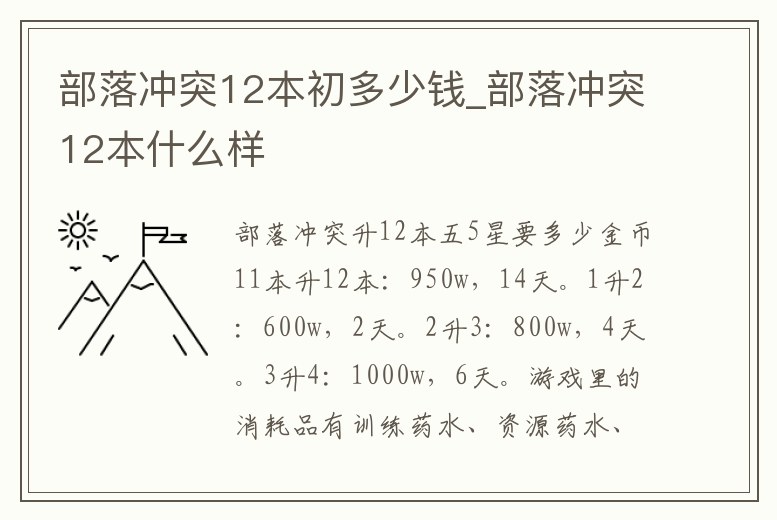 部落冲突12本初多少钱_部落冲突12本什么样

部落冲突升12本五5星要多少金币11本升12本：950w，14天。1升2：600w，2天。2升3：800w，4天。3升4：1000w，6天。游戏里的消耗品有训练药水、资源药水、